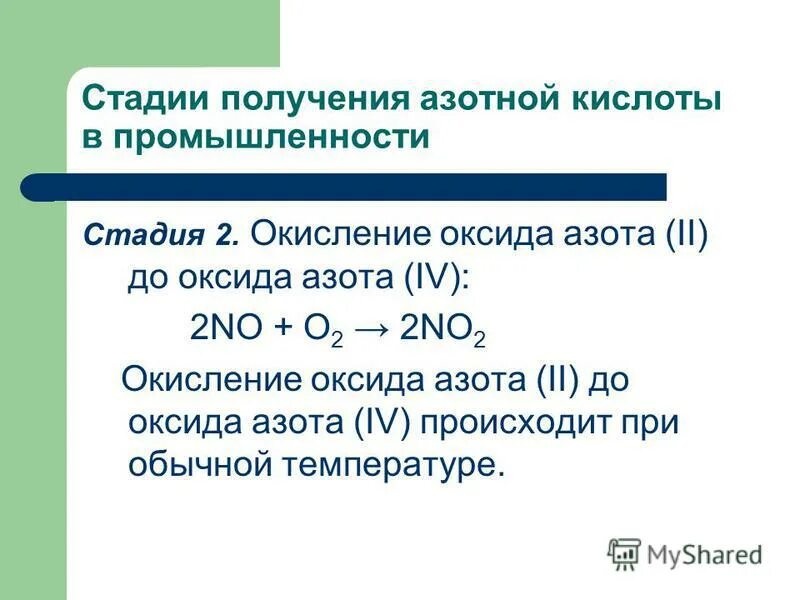 Стадии получения азотной кислоты в промышленности

Стадия 2. Окисление оксида азота (II) до оксида азота (IV):

$2NO + O_2 \rightarrow 2NO_2$

Окисление оксида азота (II) до оксида азота (IV) происходит при обычной температуре.

MyShared